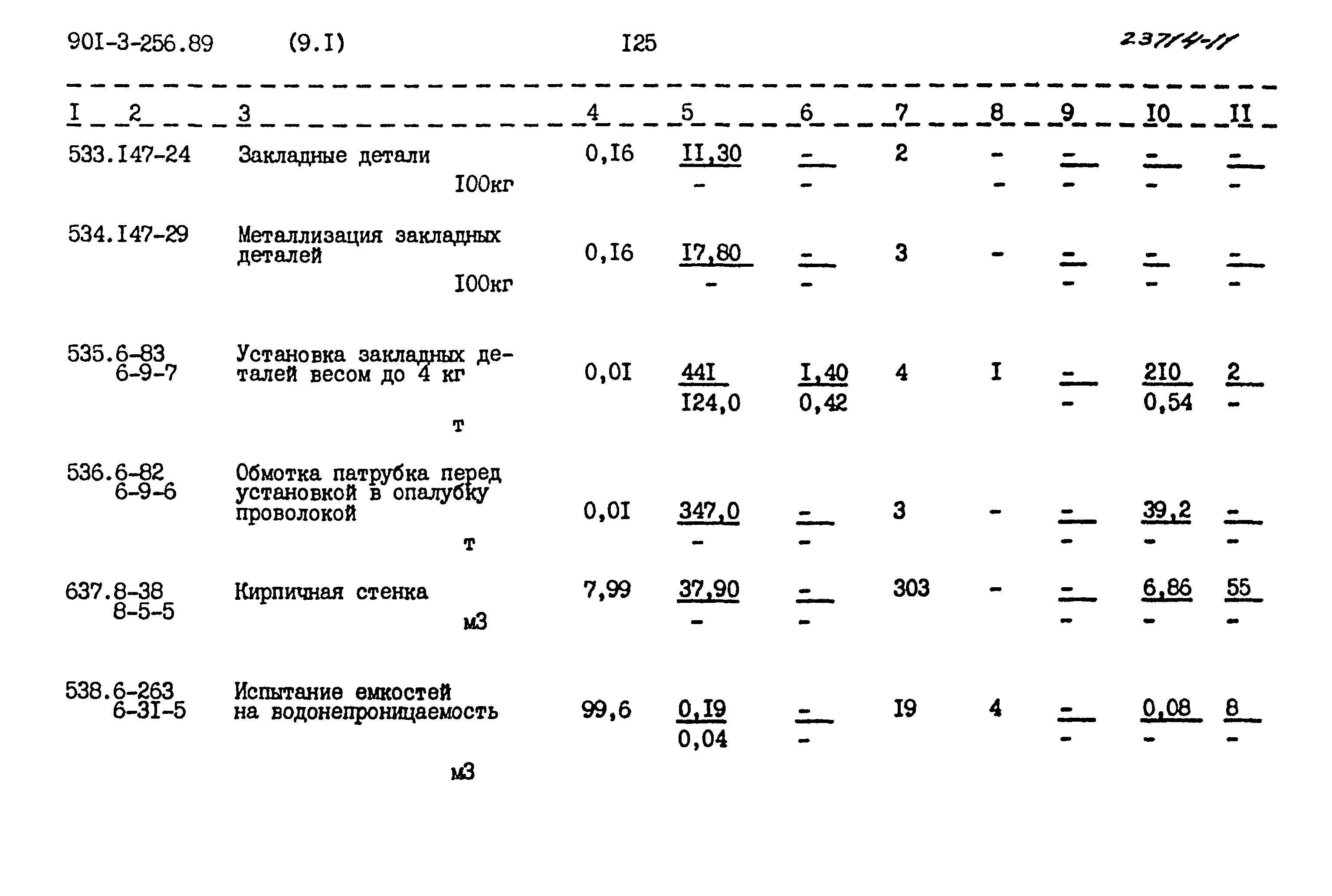 90I-3-256.89 (9.I) I25 23714-11

| I | 2 | 3 | 4 | 5 | 6 | 7 | 8 | 9 | I0 | II |
|---|---|---|---|---|---|---|---|---|---|---|
| 533. | I47-24 | Закладные детали I00кг | 0,I6 | $\frac{II,30}{-}$ | $\frac{-}{-}$ | 2 | - - | $\frac{-}{-}$ | $\frac{-}{-}$ | $\frac{-}{-}$ |
| 534. | I47-29 | Металлизация закладных деталей I00кг | 0,I6 | $\frac{I7,80}{-}$ | $\frac{-}{-}$ | 3 | - | $\frac{-}{-}$ | $\frac{-}{-}$ | $\frac{-}{-}$ |
| 535. | 6-83 6-9-7 | Установка закладных деталей весом до 4 кг т | 0,0I | $\frac{44I}{I24,0}$ | $\frac{I,40}{0,42}$ | 4 | I | $\frac{-}{-}$ | $\frac{2I0}{0,54}$ | $\frac{2}{-}$ |
| 536. | 6-82 6-9-6 | Обмотка патрубка перед установкой в опалубку проволокой т | 0,0I | $\frac{347,0}{-}$ | $\frac{-}{-}$ | 3 | - | $\frac{-}{-}$ | $\frac{39,2}{-}$ | $\frac{-}{-}$ |
| 637. | 8-38 8-5-5 | Кирпичная стенка м3 | 7,99 | $\frac{37,90}{-}$ | $\frac{-}{-}$ | 303 | - | $\frac{-}{-}$ | $\frac{6,86}{-}$ | $\frac{55}{-}$ |
| 538. | 6-263 6-3I-5 | Испытание емкостей на водонепроницаемость м3 | 99,6 | $\frac{0,I9}{0,04}$ | $\frac{-}{-}$ | I9 | 4 | $\frac{-}{-}$ | $\frac{0,08}{-}$ | $\frac{8}{-}$ |